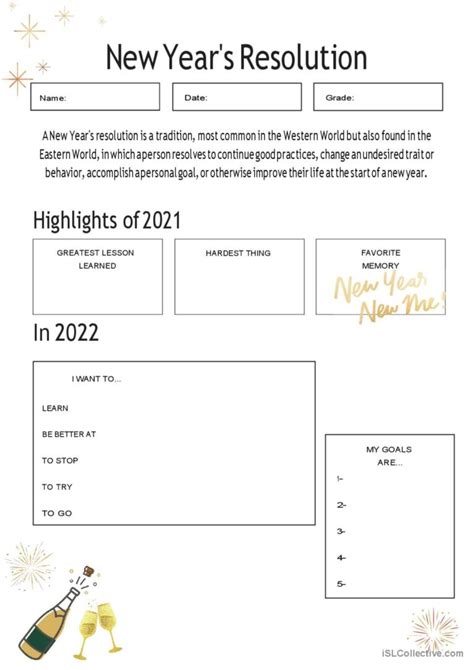 New Year's Resolution

Name:

Date:

Grade:

A New Year's resolution is a tradition, most common in the Western World but also found in the Eastern World, in which a person resolves to continue good practices, change an undesired trait or behavior, accomplish a personal goal, or otherwise improve their life at the start of a new year.

Highlights of 2021

GREATEST LESSON LEARNED

HARDEST THING

FAVORITE MEMORY

New Year New Me!

In 2022

I WANT TO...

LEARN

BE BETTER AT

TO STOP

TO TRY

TO GO

MY GOALS ARE...

1-

2-

3-

4-

5-

iSLCollective.com